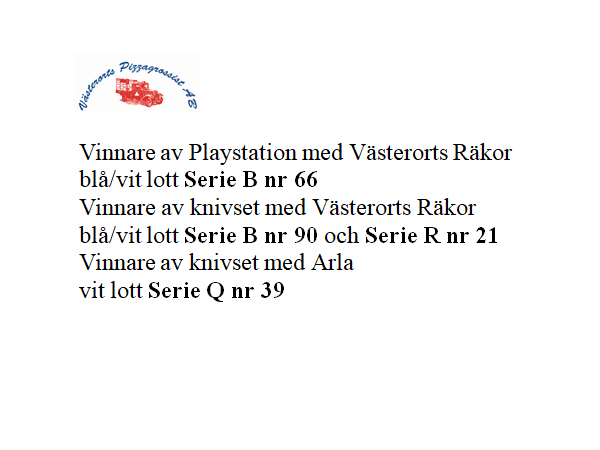 Västerorts Pizzagrossist AB

Vinnare av Playstation med Västerorts Räkor
blå/vit lott Serie B nr 66
Vinnare av knivset med Västerorts Räkor
blå/vit lott Serie B nr 90 och Serie R nr 21
Vinnare av knivset med Arla
vit lott Serie Q nr 39